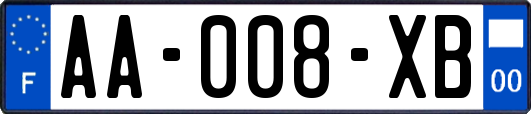 F
AA-008-XB
00